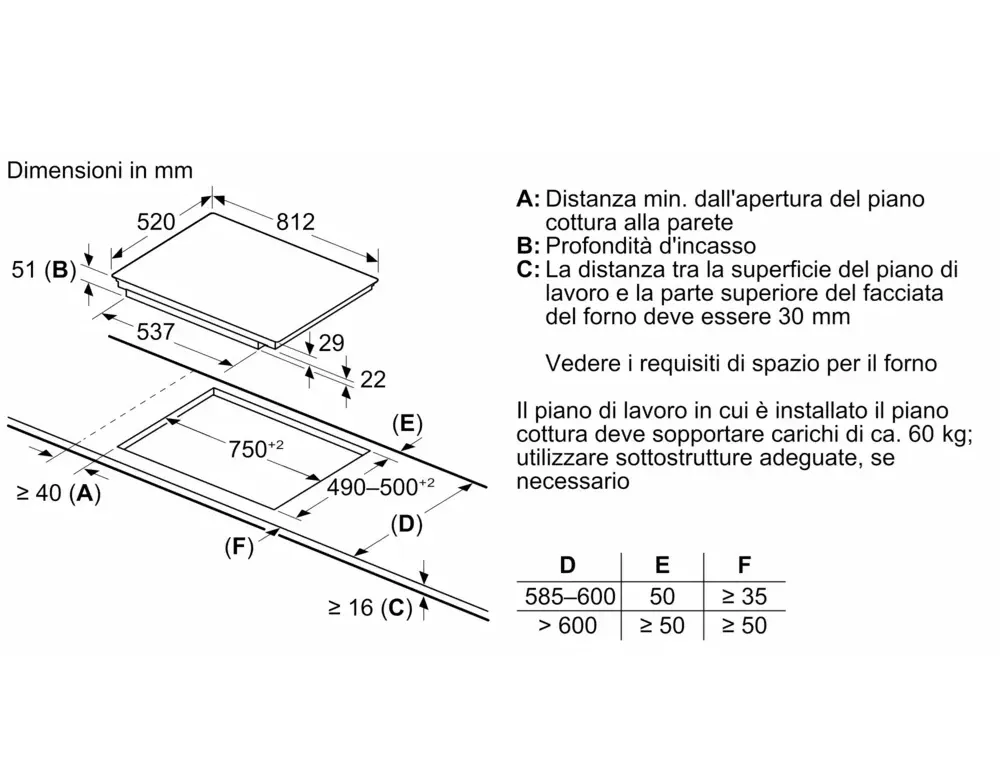 Dimensioni in mm

520
812
51 (B)
537
29
22
(E)
$750^{+2}$
$490–500^{+2}$
≥ 40 (A)
(D)
(F)
≥ 16 (C)

A: Distanza min. dall'apertura del piano cottura alla parete
B: Profondità d'incasso
C: La distanza tra la superficie del piano di lavoro e la parte superiore del facciata del forno deve essere 30 mm

Vedere i requisiti di spazio per il forno

Il piano di lavoro in cui è installato il piano cottura deve sopportare carichi di ca. 60 kg; utilizzare sottostrutture adeguate, se necessario

| D | E | F |
|---|---|---|
| 585–600 | 50 | ≥ 35 |
| > 600 | ≥ 50 | ≥ 50 |